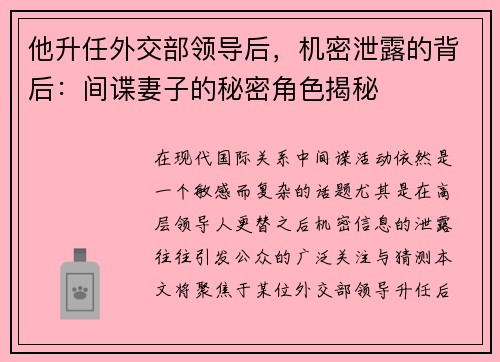 他升任外交部领导后，机密泄露的背后：间谍妻子的秘密角色揭秘

在现代国际关系中间谍活动依然是一个敏感而复杂的话题尤其是在高层领导人更替之后机密信息的泄露往往引发公众的广泛关注与猜测本文将聚焦于某位外交部领导升任后